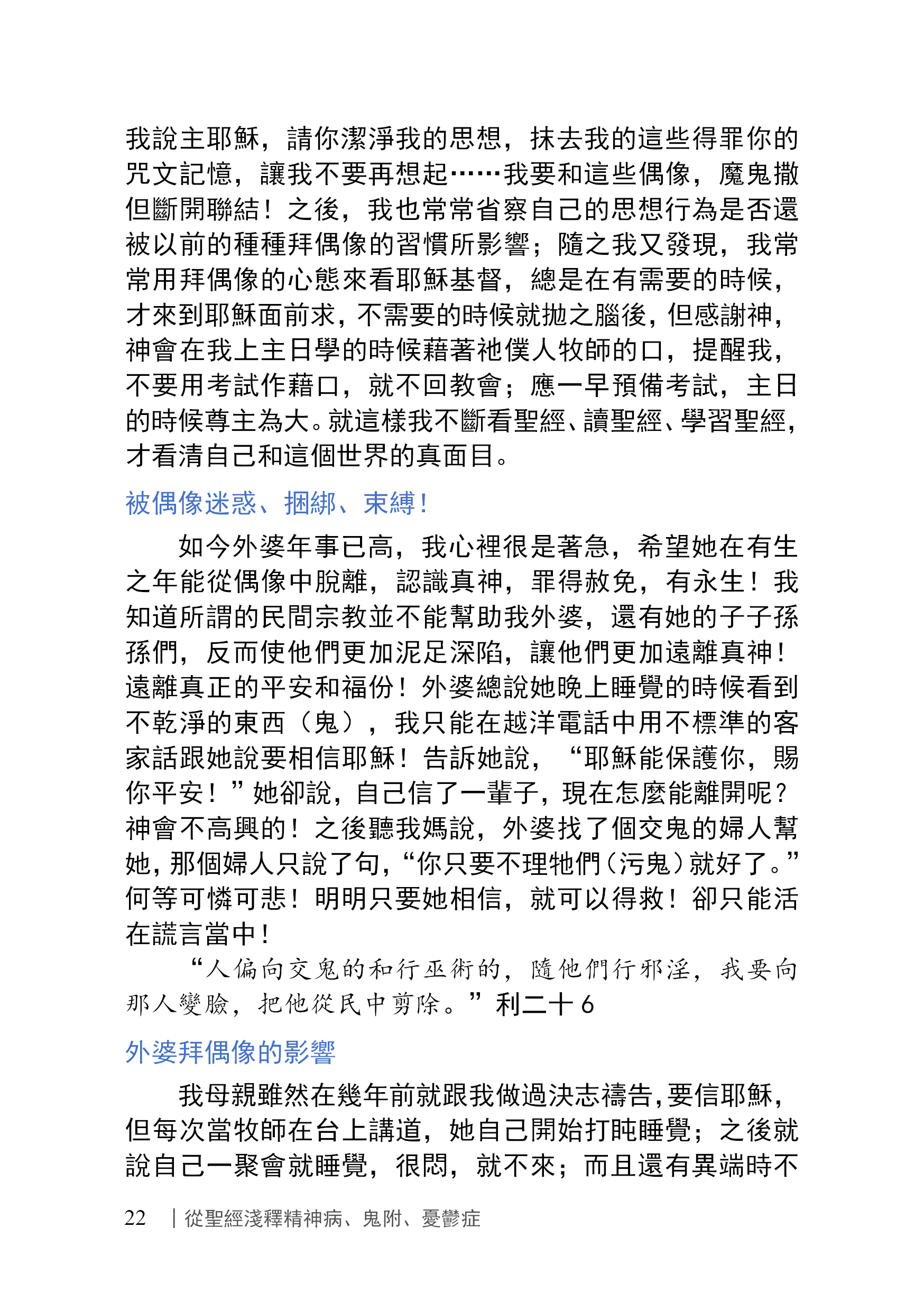 我說主耶穌，請你潔淨我的思想，抹去我的這些得罪你的咒文記憶，讓我不要再想起……我要和這些偶像，魔鬼撒但斷開聯結！之後，我也常常省察自己的思想行為是否還被以前的種種拜偶像的習慣所影響；隨之我又發現，我常常用拜偶像的心態來看耶穌基督，總是在有需要的時候，才來到耶穌面前求，不需要的時候就拋之腦後，但感謝神，神會在我上主日學的時候藉著祂僕人牧師的口，提醒我，不要用考試作藉口，就不回教會；應一早預備考試，主日的時候尊主為大。就這樣我不斷看聖經、讀聖經、學習聖經，才看清自己和這個世界的真面目。

被偶像迷惑、捆綁、束縛！

如今外婆年事已高，我心裡很是著急，希望她在有生之年能從偶像中脫離，認識真神，罪得赦免，有永生！我知道所謂的民間宗教並不能幫助我外婆，還有她的子子孫孫們，反而使他們更加泥足深陷，讓他們更加遠離真神！遠離真正的平安和福份！外婆總說她晚上睡覺的時候看到不乾淨的東西（鬼），我只能在越洋電話中用不標準的客家話跟她說要相信耶穌！告訴她說，“耶穌能保護你，賜你平安！”她卻說，自己信了一輩子，現在怎麼能離開呢？神會不高興的！之後聽我媽說，外婆找了個交鬼的婦人幫她，那個婦人只說了句，“你只要不理牠們（污鬼）就好了。”何等可憐可悲！明明只要她相信，就可以得救！卻只能活在謊言當中！

“人偏向交鬼的和行巫術的，隨他們行邪淫，我要向那人變臉，把他從民中剪除。”利二十 6

外婆拜偶像的影響

我母親雖然在幾年前就跟我做過決志禱告，要信耶穌，但每次當牧師在台上講道，她自己開始打盹睡覺；之後就說自己一聚會就睡覺，很悶，就不來；而且還有異端時不

22 | 從聖經淺釋精神病、鬼附、憂鬱症